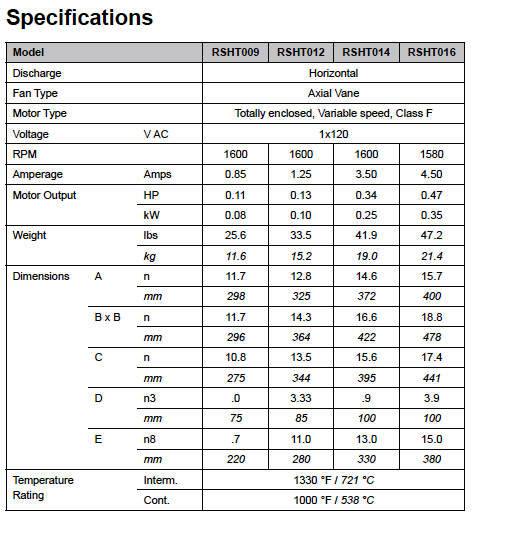 Specifications

| Model | | | RSHT009 | RSHT012 | RSHT014 | RSHT016 |
|---|---|---|---|---|---|---|
| Discharge | | | Horizontal | | | |
| Fan Type | | | Axial Vane | | | |
| Motor Type | | | Totally enclosed, Variable speed, Class F | | | |
| Voltage | | V AC | 1x120 | | | |
| RPM | | | 1600 | 1600 | 1600 | 1580 |
| Amperage | | Amps | 0.85 | 1.25 | 3.50 | 4.50 |
| Motor Output | | HP | 0.11 | 0.13 | 0.34 | 0.47 |
| | | kW | 0.08 | 0.10 | 0.25 | 0.35 |
| Weight | | lbs | 25.6 | 33.5 | 41.9 | 47.2 |
| | | kg | 11.6 | 15.2 | 19.0 | 21.4 |
| Dimensions | A | n | 11.7 | 12.8 | 14.6 | 15.7 |
| | | mm | 298 | 325 | 372 | 400 |
| | B x B | n | 11.7 | 14.3 | 16.6 | 18.8 |
| | | mm | 296 | 364 | 422 | 478 |
| | C | n | 10.8 | 13.5 | 15.6 | 17.4 |
| | | mm | 275 | 344 | 395 | 441 |
| | D | n3 | .0 | 3.33 | .9 | 3.9 |
| | | mm | 75 | 85 | 100 | 100 |
| | E | n8 | .7 | 11.0 | 13.0 | 15.0 |
| | | mm | 220 | 280 | 330 | 380 |
| Temperature Rating | | Interm. | 1330 °F / 721 °C | | | |
| | | Cont. | 1000 °F / 538 °C | | | |